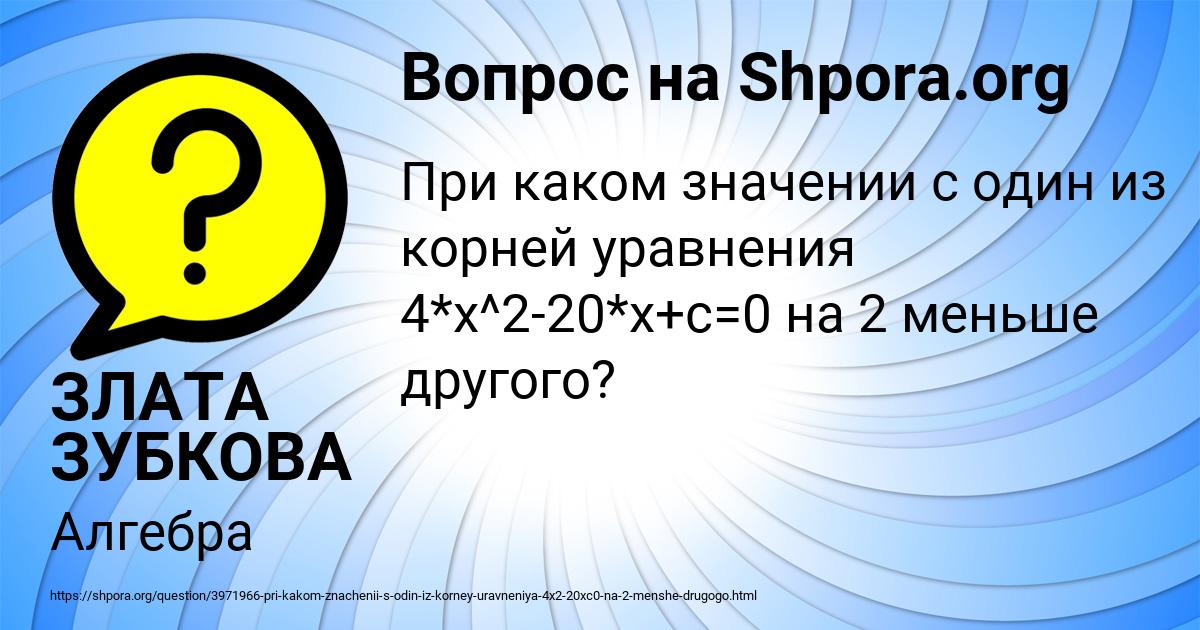 Вопрос на Shpora.org

При каком значении с один из корней уравнения 4*x^2-20*x+c=0 на 2 меньше другого?

ЗЛАТА ЗУБКОВА

Алгебра

https://shpora.org/question/3971966-pri-kakom-znachenii-s-odin-iz-korney-uravneniya-4x2-20xc0-na-2-menshe-drugogo.html